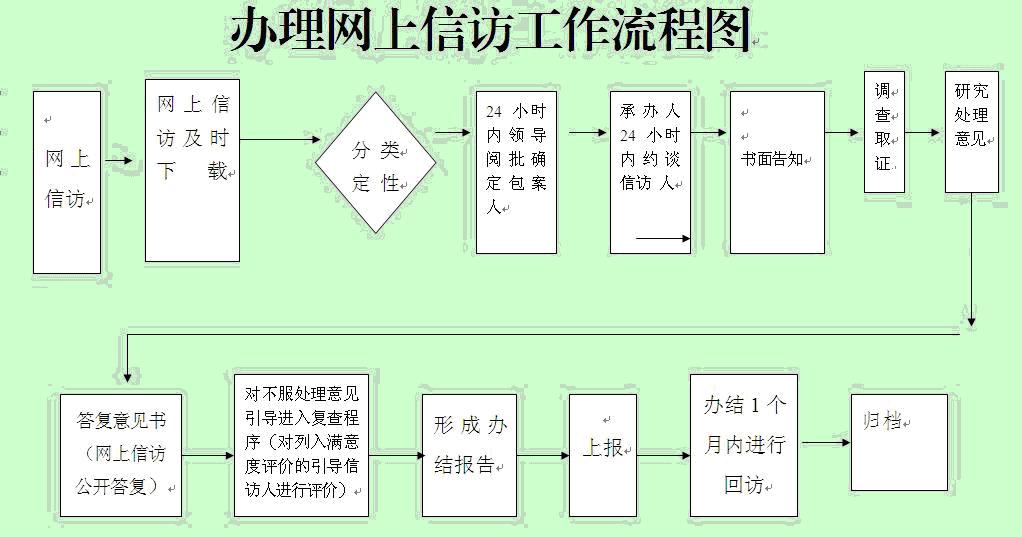 办理网上信访工作流程图

网上信访

网上信访及时下载

分类定性

24小时内领导阅批确定包案人

承办人24小时内约谈信访人

书面告知

调查取证

研究处理意见

答复意见书（网上信访公开答复）

对不服处理意见引导进入复查程序（对列入满意度评价的引导信访人进行评价）

形成办结报告

上报

办结1个月内进行回访

归档